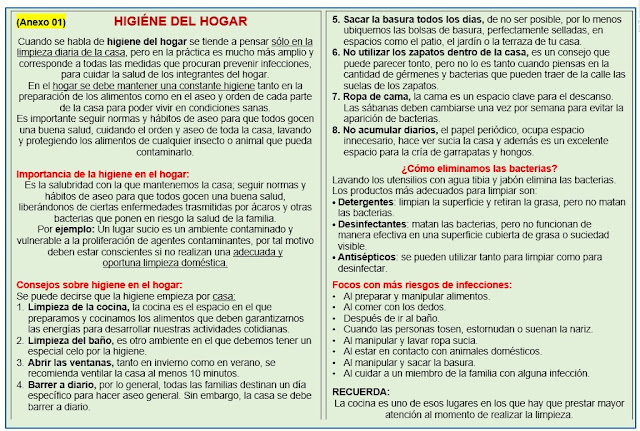 (Anexo 01)

HIGIÉNE DEL HOGAR

Cuando se habla de higiene del hogar se tiende a pensar sólo en la limpieza diaria de la casa, pero en la práctica es mucho más amplio y corresponde a todas las medidas que procuran prevenir infecciones, para cuidar la salud de los integrantes del hogar.
En el hogar se debe mantener una constante higiene tanto en la preparación de los alimentos como en el aseo y orden de cada parte de la casa para poder vivir en condiciones sanas.
Es importante seguir normas y hábitos de aseo para que todos gocen una buena salud, cuidando el orden y aseo de toda la casa, lavando y protegiendo los alimentos de cualquier insecto o animal que pueda contaminarlo.

Importancia de la higiene en el hogar:
Es la salubridad con la que mantenemos la casa; seguir normas y hábitos de aseo para que todos gocen una buena salud, liberándonos de ciertas enfermedades trasmitidas por ácaros y otras bacterias que ponen en riesgo la salud de la familia.
Por ejemplo: Un lugar sucio es un ambiente contaminado y vulnerable a la proliferación de agentes contaminantes, por tal motivo deben estar conscientes si no realizan una adecuada y oportuna limpieza doméstica.

Consejos sobre higiene en el hogar:
Se puede decirse que la higiene empieza por casa:
1. Limpieza de la cocina, la cocina es el espacio en el que preparamos y cocinamos los alimentos que deben garantizarnos las energías para desarrollar nuestras actividades cotidianas.
2. Limpieza del baño, es otro ambiente en el que debemos tener un especial celo por la higiene.
3. Abrir las ventanas, tanto en invierno como en verano, se recomienda ventilar la casa al menos 10 minutos.
4. Barrer a diario, por lo general, todas las familias destinan un día específico para hacer aseo general. Sin embargo, la casa se debe barrer a diario.
5. Sacar la basura todos los días, de no ser posible, por lo menos ubiquemos las bolsas de basura, perfectamente selladas, en espacios como el patio, el jardín o la terraza de tu casa.
6. No utilizar los zapatos dentro de la casa, es un consejo que puede parecer tonto, pero no lo es tanto cuando piensas en la cantidad de gérmenes y bacterias que pueden traer de la calle las suelas de los zapatos.
7. Ropa de cama, la cama es un espacio clave para el descanso. Las sábanas deben cambiarse una vez por semana para evitar la aparición de bacterias.
8. No acumular diarios, el papel periódico, ocupa espacio innecesario, hace ver sucia la casa y además es un excelente espacio para la cría de garrapatas y hongos.

¿Cómo eliminamos las bacterias?
Lavando los utensilios con agua tibia y jabón elimina las bacterias.
Los productos más adecuados para limpiar son:
• Detergentes: limpian la superficie y retiran la grasa, pero no matan las bacterias.
• Desinfectantes: matan las bacterias, pero no funcionan de manera efectiva en una superficie cubierta de grasa o suciedad visible.
• Antisépticos: se pueden utilizar tanto para limpiar como para desinfectar.

Focos con más riesgos de infecciones:
• Al preparar y manipular alimentos.
• Al comer con los dedos.
• Después de ir al baño.
• Cuando las personas tosen, estornudan o suenan la nariz.
• Al manipular y lavar ropa sucia.
• Al estar en contacto con animales domésticos.
• Al manipular y sacar la basura.
• Al cuidar a un miembro de la familia con alguna infección.

RECUERDA:
La cocina es uno de esos lugares en los que hay que prestar mayor atención al momento de realizar la limpieza.